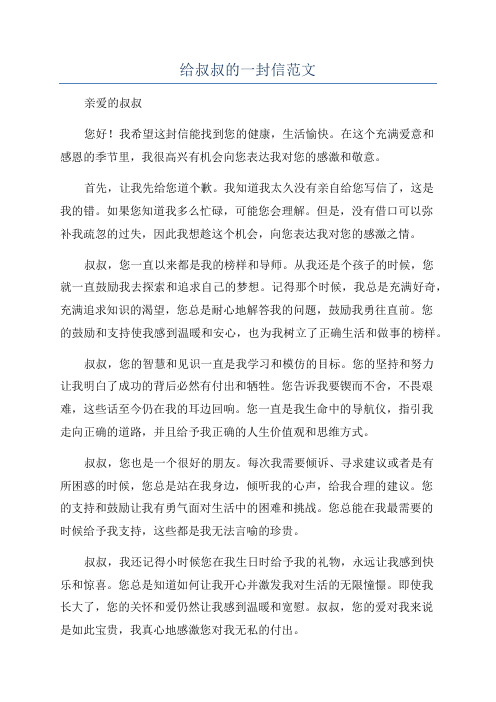 给叔叔的一封信范文

亲爱的叔叔

您好！我希望这封信能找到您的健康，生活愉快。在这个充满爱意和感恩的季节里，我很高兴有机会向您表达我对您的感激和敬意。

首先，让我先给您道个歉。我知道我太久没有亲自给您写信了，这是我的错。如果您知道我多么忙碌，可能您会理解。但是，没有借口可以弥补我疏忽的过失，因此我想趁这个机会，向您表达我对您的感激之情。

叔叔，您一直以来都是我的榜样和导师。从我还是个孩子的时候，您就一直鼓励我去探索和追求自己的梦想。记得那个时候，我总是充满好奇，充满追求知识的渴望，您总是耐心地解答我的问题，鼓励我勇往直前。您的鼓励和支持使我感到温暖和安心，也为我树立了正确生活和做事的榜样。

叔叔，您的智慧和见识一直是我学习和模仿的目标。您的坚持和努力让我明白了成功的背后必然有付出和牺牲。您告诉我要锲而不舍，不畏艰难，这些话至今仍在我的耳边回响。您一直是我生命中的导航仪，指引我走向正确的道路，并且给予我正确的人生价值观和思维方式。

叔叔，您也是一个很好的朋友。每次我需要倾诉、寻求建议或者是有所困惑的时候，您总是站在我身边，倾听我的心声，给我合理的建议。您的支持和鼓励让我有勇气面对生活中的困难和挑战。您总能在我最需要的时候给予我支持，这些都是我无法言喻的珍贵。

叔叔，我还记得小时候您在我生日时给予我的礼物，永远让我感到快乐和惊喜。您总是知道如何让我开心并激发我对生活的无限憧憬。即使我长大了，您的关怀和爱仍然让我感到温暖和宽慰。叔叔，您的爱对我来说是如此宝贵，我真心地感激您对我无私的付出。